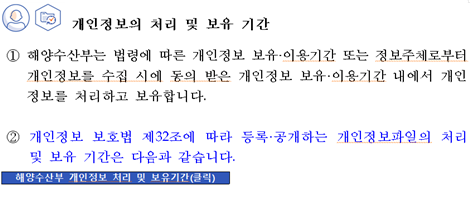 개인정보의 처리 및 보유 기간

① 해양수산부는 법령에 따른 개인정보 보유·이용기간 또는 정보주체로부터 개인정보를 수집 시에 동의 받은 개인정보 보유·이용기간 내에서 개인정보를 처리하고 보유합니다.

② 개인정보 보호법 제32조에 따라 등록·공개하는 개인정보파일의 처리 및 보유 기간은 다음과 같습니다.

해양수산부 개인정보 처리 및 보유기간(클릭)